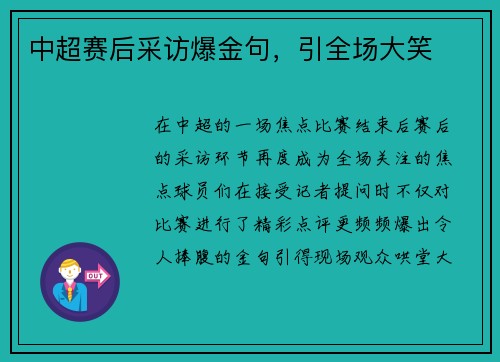 中超赛后采访爆金句，引全场大笑

在中超的一场焦点比赛结束后赛后的采访环节再度成为全场关注的焦点球员们在接受记者提问时不仅对比赛进行了精彩点评更频频爆出令人捧腹的金句引得现场观众哄堂大

OUT